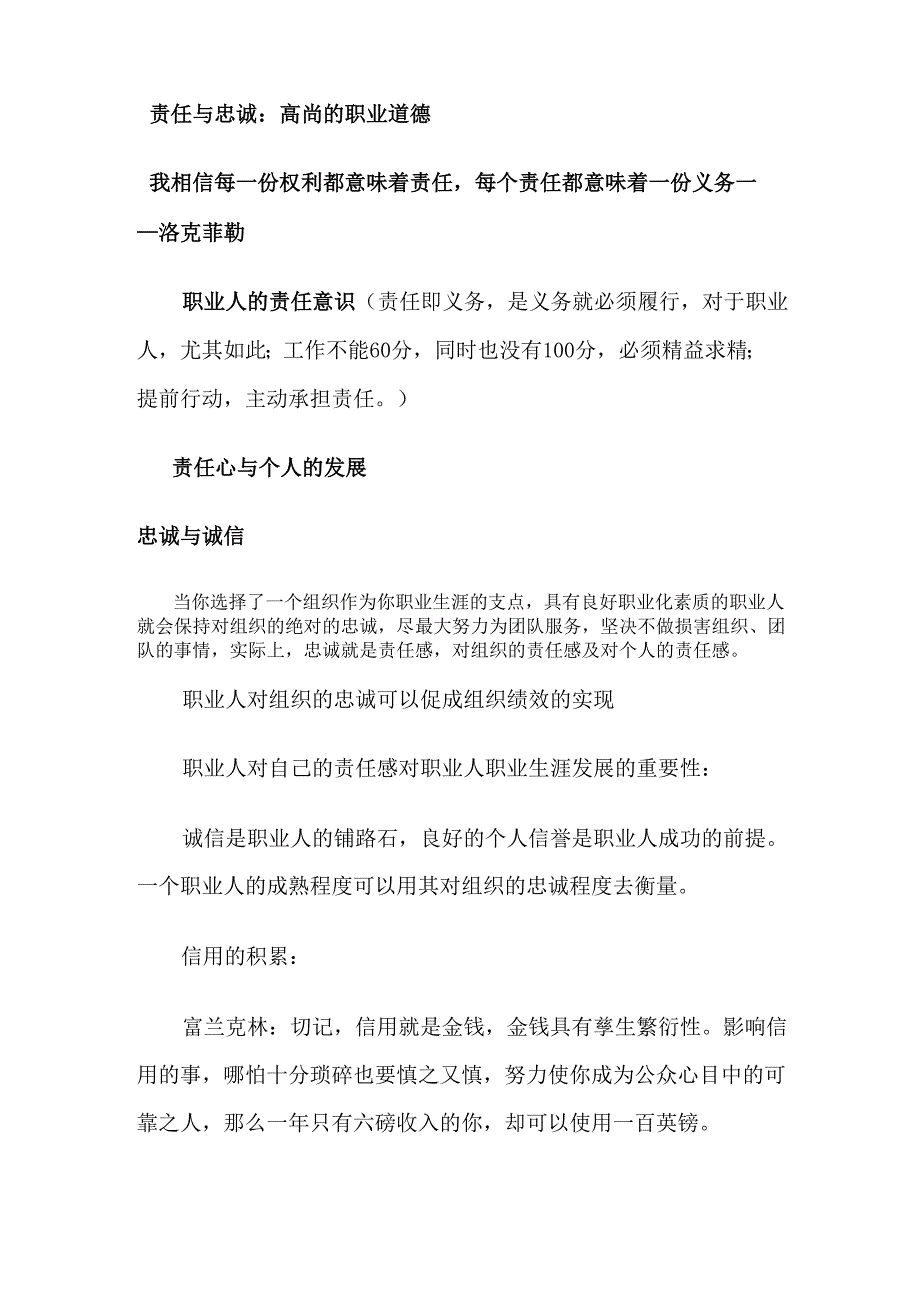 责任与忠诚：高尚的职业道德

我相信每一份权利都意味着责任，每个责任都意味着一份义务——洛克菲勒

职业人的责任意识（责任即义务，是义务就必须履行，对于职业人，尤其如此；工作不能60分，同时也没有100分，必须精益求精；提前行动，主动承担责任。）

责任心与个人的发展

忠诚与诚信

当你选择了一个组织作为你职业生涯的支点，具有良好职业化素质的职业人就会保持对组织的绝对的忠诚，尽最大努力为团队服务，坚决不做损害组织、团队的事情，实际上，忠诚就是责任感，对组织的责任感及对个人的责任感。

职业人对组织的忠诚可以促成组织绩效的实现

职业人对自己的责任感对职业人职业生涯发展的重要性：

诚信是职业人的铺路石，良好的个人信誉是职业人成功的前提。一个职业人的成熟程度可以用其对组织的忠诚程度去衡量。

信用的积累：

富兰克林：切记，信用就是金钱，金钱具有孳生繁衍性。影响信用的事，哪怕十分琐碎也要慎之又慎，努力使你成为公众心目中的可靠之人，那么一年只有六磅收入的你，却可以使用一百英镑。